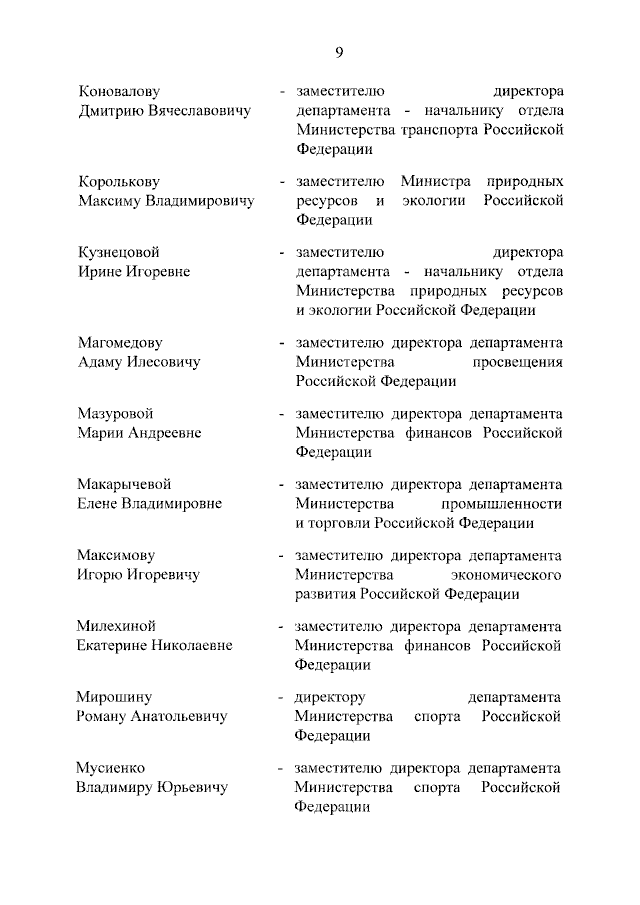 9

Коновалову Дмитрию Вячеславовичу - заместителю директора департамента - начальнику отдела Министерства транспорта Российской Федерации

Королькову Максиму Владимировичу - заместителю Министра природных ресурсов и экологии Российской Федерации

Кузнецовой Ирине Игоревне - заместителю директора департамента - начальнику отдела Министерства природных ресурсов и экологии Российской Федерации

Магомедову Адаму Илесовичу - заместителю директора департамента Министерства просвещения Российской Федерации

Мазуровой Марии Андреевне - заместителю директора департамента Министерства финансов Российской Федерации

Макарычевой Елене Владимировне - заместителю директора департамента Министерства промышленности и торговли Российской Федерации

Максимову Игорю Игоревичу - заместителю директора департамента Министерства экономического развития Российской Федерации

Милехиной Екатерине Николаевне - заместителю директора департамента Министерства финансов Российской Федерации

Мирошину Роману Анатольевичу - директору департамента Министерства спорта Российской Федерации

Мусиенко Владимиру Юрьевичу - заместителю директора департамента Министерства спорта Российской Федерации